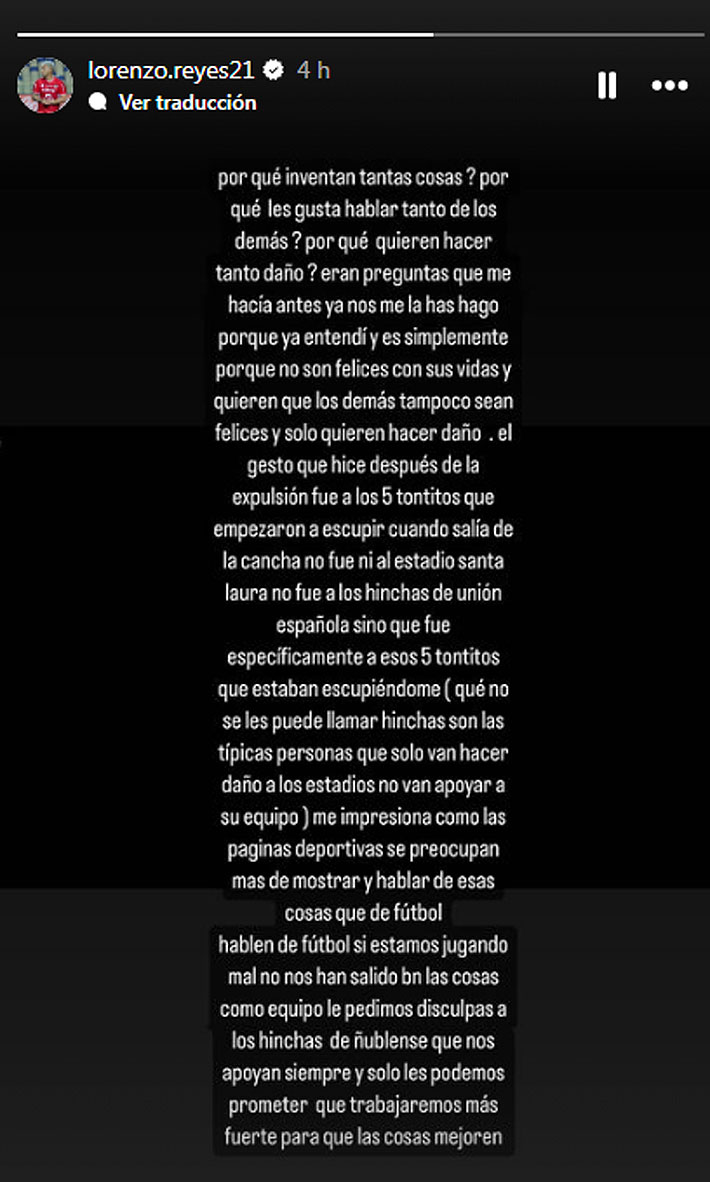 lorenzo.reyes21 4 h
Ver traducción

por qué inventan tantas cosas ? por qué les gusta hablar tanto de los demás ? por qué quieren hacer tanto daño ? eran preguntas que me hacía antes ya nos me la has hago porque ya entendí y es simplemente porque no son felices con sus vidas y quieren que los demás tampoco sean felices y solo quieren hacer daño . el gesto que hice después de la expulsión fue a los 5 tontitos que empezaron a escupir cuando salía de la cancha no fue ni al estadio santa laura no fue a los hinchas de unión española sino que fue específicamente a esos 5 tontitos que estaban escupiéndome ( qué no se les puede llamar hinchas son las típicas personas que solo van hacer daño a los estadios no van apoyar a su equipo ) me impresiona como las paginas deportivas se preocupan mas de mostrar y hablar de esas cosas que de fútbol
hablen de fútbol si estamos jugando mal no nos han salido bn las cosas como equipo le pedimos disculpas a los hinchas de ñublense que nos apoyan siempre y solo les podemos prometer que trabajaremos más fuerte para que las cosas mejoren